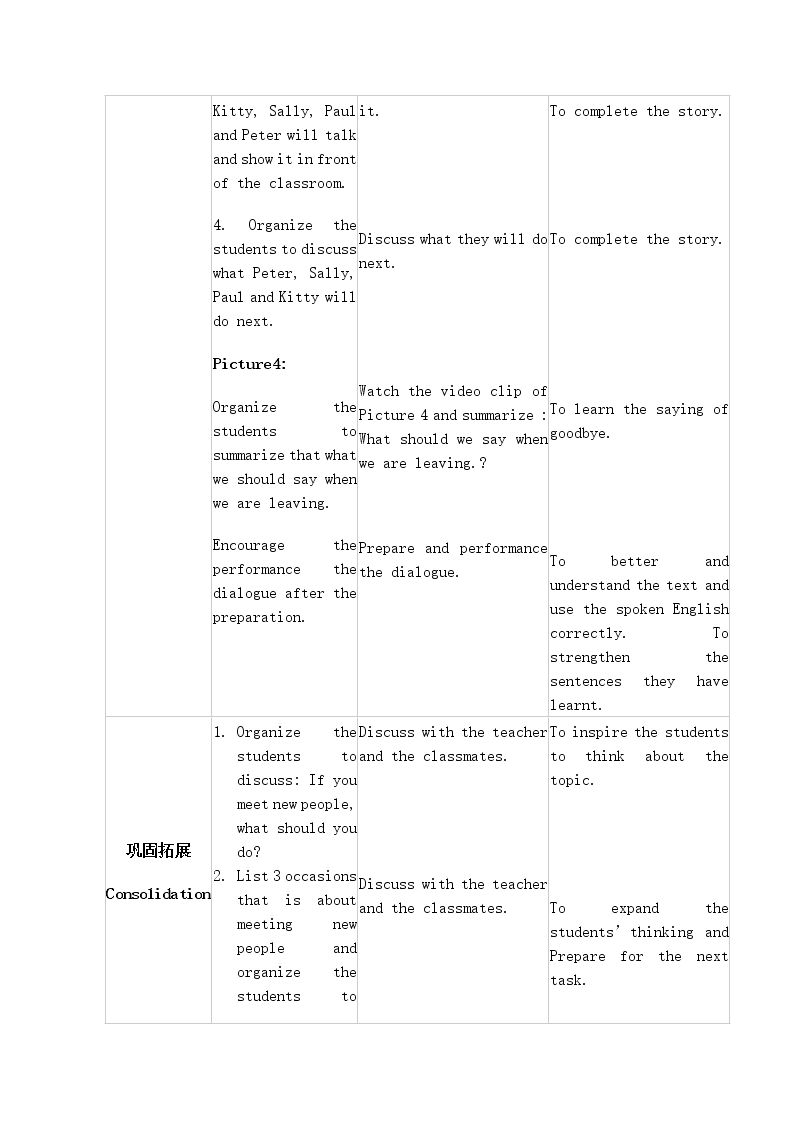 |  | Kitty, Sally, Paul and Peter will talk and show it in front of the classroom. 4. Organize the students to discuss what Peter, Sally, Paul and Kitty will do next. Picture4: Organize the students to summarize that what we should say when we are leaving. Encourage the performance the dialogue after the preparation. | it. Discuss what they will do next. Watch the video clip of Picture 4 and summarize : What should we say when we are leaving.? Prepare and performance the dialogue. | To complete the story. To complete the story. To learn the saying of goodbye. To better and understand the text and use the spoken English correctly. To strengthen the sentences they have learnt. |
|---|---|---|---|
| 巩固拓展 Consolidation | 1. Organize the students to discuss: If you meet new people, what should you do? 2. List 3 occasions that is about meeting new people and organize the students to | Discuss with the teacher and the classmates. Discuss with the teacher and the classmates. | To inspire the students to think about the topic. To expand the students' thinking and Prepare for the next task. |